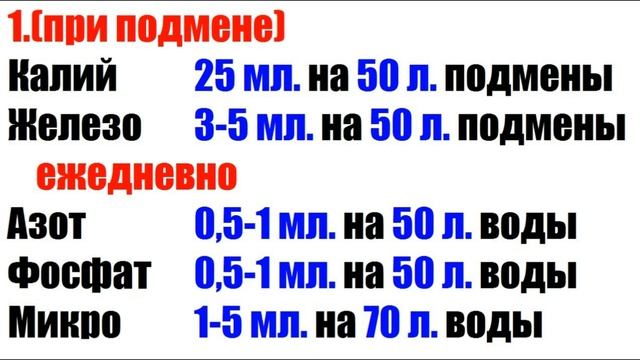 1.(при подмене)
Калий 25 мл. на 50 л. подмены
Железо 3-5 мл. на 50 л. подмены
ежедневно
Азот 0,5-1 мл. на 50 л. воды
Фосфат 0,5-1 мл. на 50 л. воды
Микро 1-5 мл. на 70 л. воды